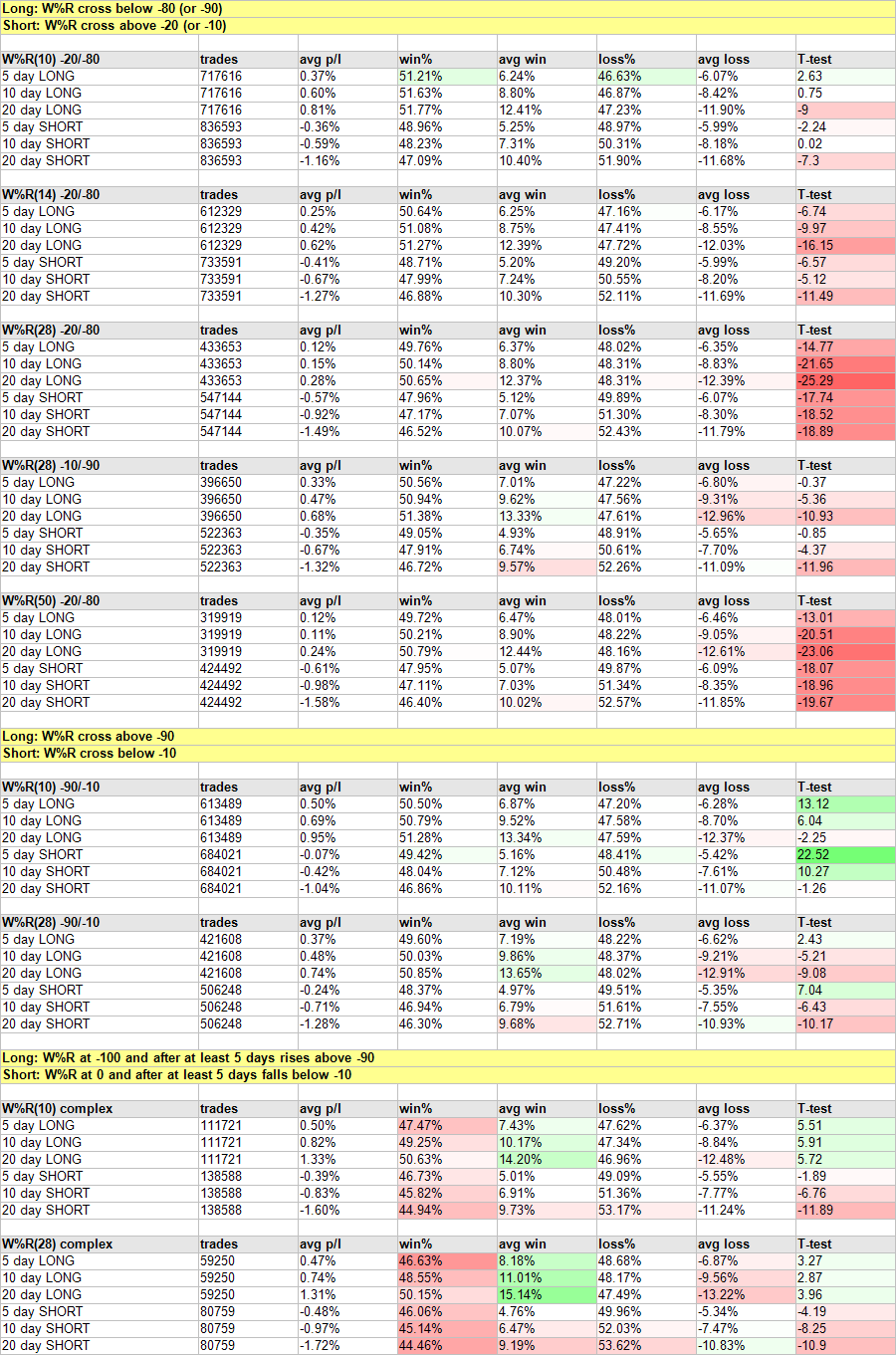 Long: W%R cross below -80 (or -90)
Short: W%R cross above -20 (or -10)

| W%R(10) -20/-80 | trades | avg p/l | win% | avg win | loss% | avg loss | T-test |
|---|---|---|---|---|---|---|---|
| 5 day LONG | 717616 | 0.37% | 51.21% | 6.24% | 46.63% | -6.07% | 2.63 |
| 10 day LONG | 717616 | 0.60% | 51.63% | 8.80% | 46.87% | -8.42% | 0.75 |
| 20 day LONG | 717616 | 0.81% | 51.77% | 12.41% | 47.23% | -11.90% | -9 |
| 5 day SHORT | 836593 | -0.36% | 48.96% | 5.25% | 48.97% | -5.99% | -2.24 |
| 10 day SHORT | 836593 | -0.59% | 48.23% | 7.31% | 50.31% | -8.18% | 0.02 |
| 20 day SHORT | 836593 | -1.16% | 47.09% | 10.40% | 51.90% | -11.68% | -7.3 |

| W%R(14) -20/-80 | trades | avg p/l | win% | avg win | loss% | avg loss | T-test |
|---|---|---|---|---|---|---|---|
| 5 day LONG | 612329 | 0.25% | 50.64% | 6.25% | 47.16% | -6.17% | -6.74 |
| 10 day LONG | 612329 | 0.42% | 51.08% | 8.75% | 47.41% | -8.55% | -9.97 |
| 20 day LONG | 612329 | 0.62% | 51.27% | 12.39% | 47.72% | -12.03% | -16.15 |
| 5 day SHORT | 733591 | -0.41% | 48.71% | 5.20% | 49.20% | -5.99% | -6.57 |
| 10 day SHORT | 733591 | -0.67% | 47.99% | 7.24% | 50.55% | -8.20% | -5.12 |
| 20 day SHORT | 733591 | -1.27% | 46.88% | 10.30% | 52.11% | -11.69% | -11.49 |

| W%R(28) -20/-80 | trades | avg p/l | win% | avg win | loss% | avg loss | T-test |
|---|---|---|---|---|---|---|---|
| 5 day LONG | 433653 | 0.12% | 49.76% | 6.37% | 48.02% | -6.35% | -14.77 |
| 10 day LONG | 433653 | 0.15% | 50.14% | 8.80% | 48.31% | -8.83% | -21.65 |
| 20 day LONG | 433653 | 0.28% | 50.65% | 12.37% | 48.31% | -12.39% | -25.29 |
| 5 day SHORT | 547144 | -0.57% | 47.96% | 5.12% | 49.89% | -6.07% | -17.74 |
| 10 day SHORT | 547144 | -0.92% | 47.17% | 7.07% | 51.30% | -8.30% | -18.52 |
| 20 day SHORT | 547144 | -1.49% | 46.52% | 10.07% | 52.43% | -11.79% | -18.89 |

| W%R(28) -10/-90 | trades | avg p/l | win% | avg win | loss% | avg loss | T-test |
|---|---|---|---|---|---|---|---|
| 5 day LONG | 396650 | 0.33% | 50.56% | 7.01% | 47.22% | -6.80% | -0.37 |
| 10 day LONG | 396650 | 0.47% | 50.94% | 9.62% | 47.56% | -9.31% | -5.36 |
| 20 day LONG | 396650 | 0.68% | 51.38% | 13.33% | 47.61% | -12.96% | -10.93 |
| 5 day SHORT | 522363 | -0.35% | 49.05% | 4.93% | 48.91% | -5.65% | -0.85 |
| 10 day SHORT | 522363 | -0.67% | 47.91% | 6.74% | 50.61% | -7.70% | -4.37 |
| 20 day SHORT | 522363 | -1.32% | 46.72% | 9.57% | 52.26% | -11.09% | -11.96 |

| W%R(50) -20/-80 | trades | avg p/l | win% | avg win | loss% | avg loss | T-test |
|---|---|---|---|---|---|---|---|
| 5 day LONG | 319919 | 0.12% | 49.72% | 6.47% | 48.01% | -6.46% | -13.01 |
| 10 day LONG | 319919 | 0.11% | 50.21% | 8.90% | 48.22% | -9.05% | -20.51 |
| 20 day LONG | 319919 | 0.24% | 50.79% | 12.44% | 48.16% | -12.61% | -23.06 |
| 5 day SHORT | 424492 | -0.61% | 47.95% | 5.07% | 49.87% | -6.09% | -18.07 |
| 10 day SHORT | 424492 | -0.98% | 47.11% | 7.03% | 51.34% | -8.35% | -18.96 |
| 20 day SHORT | 424492 | -1.58% | 46.40% | 10.02% | 52.57% | -11.85% | -19.67 |

Long: W%R cross above -90
Short: W%R cross below -10

| W%R(10) -90/-10 | trades | avg p/l | win% | avg win | loss% | avg loss | T-test |
|---|---|---|---|---|---|---|---|
| 5 day LONG | 613489 | 0.50% | 50.50% | 6.87% | 47.20% | -6.28% | 13.12 |
| 10 day LONG | 613489 | 0.69% | 50.79% | 9.52% | 47.58% | -8.70% | 6.04 |
| 20 day LONG | 613489 | 0.95% | 51.28% | 13.34% | 47.59% | -12.37% | -2.25 |
| 5 day SHORT | 684021 | -0.07% | 49.42% | 5.16% | 48.41% | -5.42% | 22.52 |
| 10 day SHORT | 684021 | -0.42% | 48.04% | 7.12% | 50.48% | -7.61% | 10.27 |
| 20 day SHORT | 684021 | -1.04% | 46.86% | 10.11% | 52.16% | -11.07% | -1.26 |

| W%R(28) -90/-10 | trades | avg p/l | win% | avg win | loss% | avg loss | T-test |
|---|---|---|---|---|---|---|---|
| 5 day LONG | 421608 | 0.37% | 49.60% | 7.19% | 48.22% | -6.62% | 2.43 |
| 10 day LONG | 421608 | 0.48% | 50.03% | 9.86% | 48.37% | -9.21% | -5.21 |
| 20 day LONG | 421608 | 0.74% | 50.85% | 13.65% | 48.02% | -12.91% | -9.08 |
| 5 day SHORT | 506248 | -0.24% | 48.37% | 4.97% | 49.51% | -5.35% | 7.04 |
| 10 day SHORT | 506248 | -0.71% | 46.94% | 6.79% | 51.61% | -7.55% | -6.43 |
| 20 day SHORT | 506248 | -1.28% | 46.30% | 9.68% | 52.71% | -10.93% | -10.17 |

Long: W%R at -100 and after at least 5 days rises above -90
Short: W%R at 0 and after at least 5 days falls below -10

| W%R(10) complex | trades | avg p/l | win% | avg win | loss% | avg loss | T-test |
|---|---|---|---|---|---|---|---|
| 5 day LONG | 111721 | 0.50% | 47.47% | 7.43% | 47.62% | -6.37% | 5.51 |
| 10 day LONG | 111721 | 0.82% | 49.25% | 10.17% | 47.34% | -8.84% | 5.91 |
| 20 day LONG | 111721 | 1.33% | 50.63% | 14.20% | 46.96% | -12.48% | 5.72 |
| 5 day SHORT | 138588 | -0.39% | 46.73% | 5.01% | 49.09% | -5.55% | -1.89 |
| 10 day SHORT | 138588 | -0.83% | 45.82% | 6.91% | 51.36% | -7.77% | -6.76 |
| 20 day SHORT | 138588 | -1.60% | 44.94% | 9.73% | 53.17% | -11.24% | -11.89 |

| W%R(28) complex | trades | avg p/l | win% | avg win | loss% | avg loss | T-test |
|---|---|---|---|---|---|---|---|
| 5 day LONG | 59250 | 0.47% | 46.63% | 8.18% | 48.68% | -6.87% | 3.27 |
| 10 day LONG | 59250 | 0.74% | 48.55% | 11.01% | 48.17% | -9.56% | 2.87 |
| 20 day LONG | 59250 | 1.31% | 50.15% | 15.14% | 47.49% | -13.22% | 3.96 |
| 5 day SHORT | 80759 | -0.48% | 46.06% | 4.76% | 49.96% | -5.34% | -4.19 |
| 10 day SHORT | 80759 | -0.97% | 45.14% | 6.47% | 52.03% | -7.47% | -8.25 |
| 20 day SHORT | 80759 | -1.72% | 44.46% | 9.19% | 53.62% | -10.83% | -10.9 |